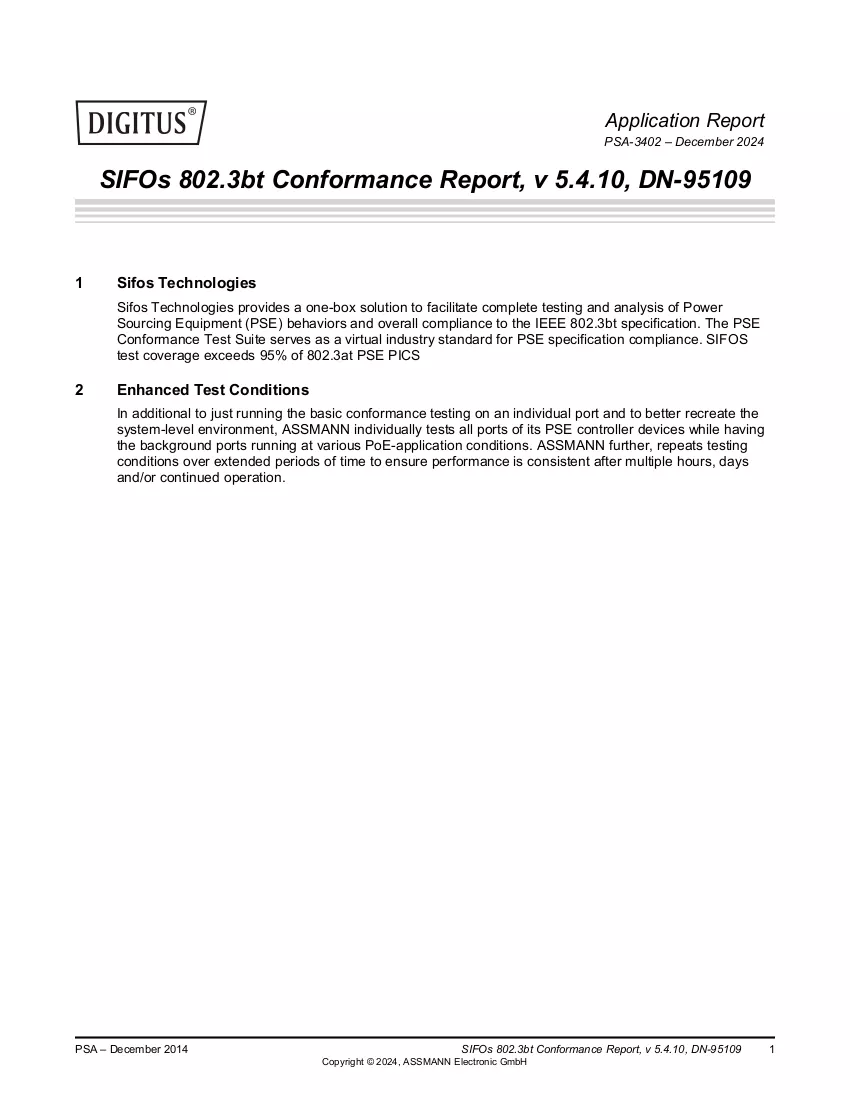 DIGITUS®

Application Report
PSA-3402 – December 2024

SIFOs 802.3bt Conformance Report, v 5.4.10, DN-95109

1 Sifos Technologies

Sifos Technologies provides a one-box solution to facilitate complete testing and analysis of Power Sourcing Equipment (PSE) behaviors and overall compliance to the IEEE 802.3bt specification. The PSE Conformance Test Suite serves as a virtual industry standard for PSE specification compliance. SIFOS test coverage exceeds 95% of 802.3at PSE PICS

2 Enhanced Test Conditions

In additional to just running the basic conformance testing on an individual port and to better recreate the system-level environment, ASSMANN individually tests all ports of its PSE controller devices while having the background ports running at various PoE-application conditions. ASSMANN further, repeats testing conditions over extended periods of time to ensure performance is consistent after multiple hours, days and/or continued operation.

PSA – December 2014 SIFOs 802.3bt Conformance Report, v 5.4.10, DN-95109 1
Copyright © 2024, ASSMANN Electronic GmbH